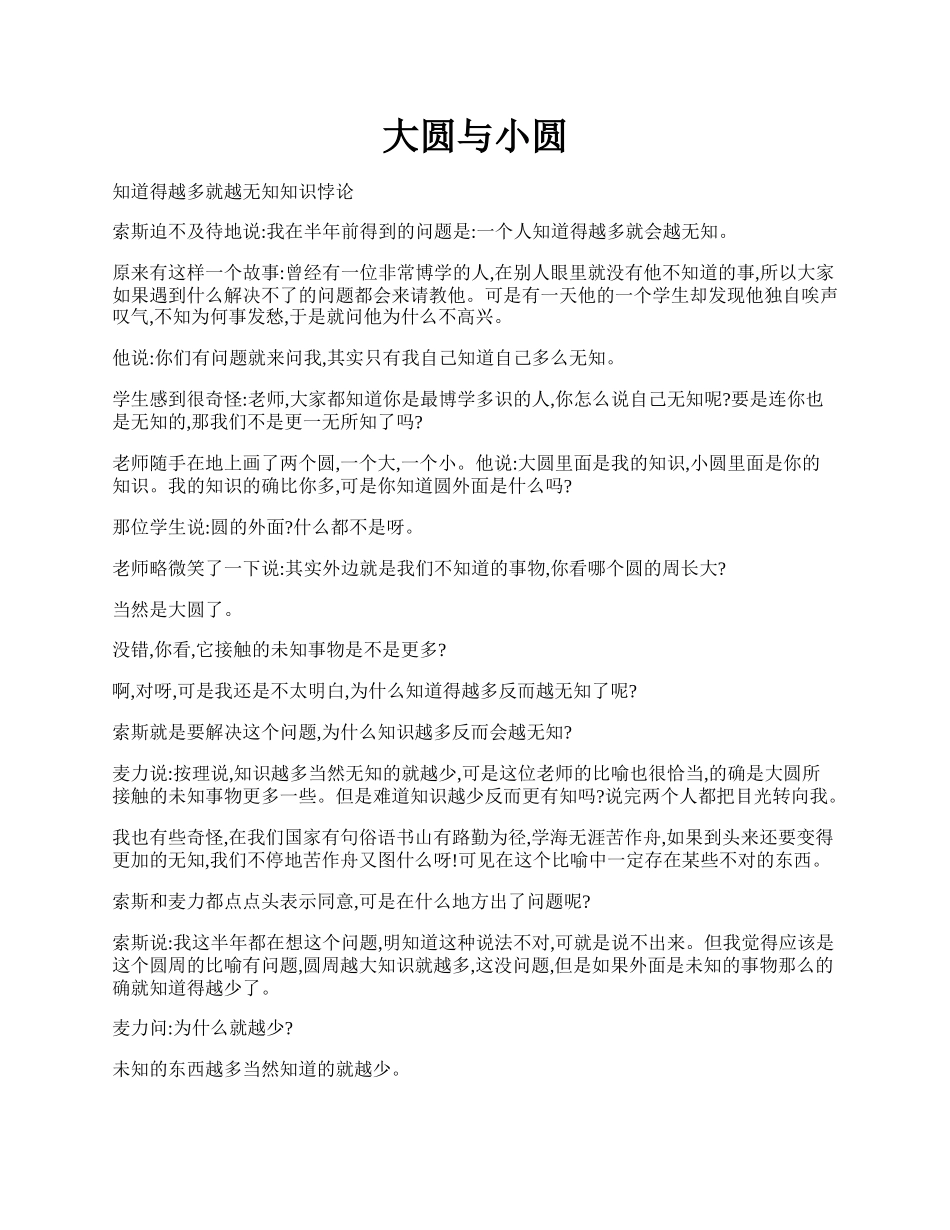 大圆与小圆

知道得越多就越无知知识悖论

索斯迫不及待地说:我在半年前得到的问题是:一个人知道得越多就会越无知。

原来有这样一个故事:曾经有一位非常博学的人,在别人眼里就没有他不知道的事,所以大家如果遇到什么解决不了的问题都会来请教他。可是有一天他的一个学生却发现他独自唉声叹气,不知为何事发愁,于是就问他为什么不高兴。

他说:你们有问题就来问我,其实只有我自己知道自己多么无知。

学生感到很奇怪:老师,大家都知道你是最博学多识的人,你怎么说自己无知呢?要是连你也是无知的,那我们不是更一无所知了吗?

老师随手在地上画了两个圆,一个大,一个小。他说:大圆里面是我的知识,小圆里面是你的知识。我的知识的确比你多,可是你知道圆外面是什么吗?

那位学生说:圆的外面?什么都不是呀。

老师略微笑了一下说:其实外边就是我们不知道的事物,你看哪个圆的周长大?

当然是大圆了。

没错,你看,它接触的未知事物是不是更多?

啊,对呀,可是我还是不太明白,为什么知道得越多反而越无知了呢?

索斯就是要解决这个问题,为什么知识越多反而会越无知?

麦力说:按理说,知识越多当然无知的就越少,可是这位老师的比喻也很恰当,的确是大圆所接触的未知事物更多一些。但是难道知识越少反而更有知吗?说完两个人都把目光转向我。

我也有些奇怪,在我们国家有句俗语书山有路勤为径,学海无涯苦作舟,如果到头来还要变得更加的无知,我们不停地苦作舟又图什么呀!可见在这个比喻中一定存在某些不对的东西。

索斯和麦力都点点头表示同意,可是在什么地方出了问题呢?

索斯说:我这半年都在想这个问题,明知道这种说法不对,可就是说不出来。但我觉得应该是这个圆周的比喻有问题,圆周越大知识就越多,这没问题,但是如果外面是未知的事物那么的确就知道得越少了。

麦力问:为什么就越少?

未知的东西越多当然知道的就越少。